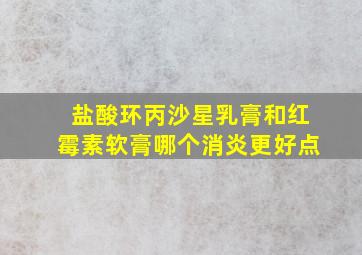 盐酸环丙沙星乳膏和红霉素软膏哪个消炎更好点